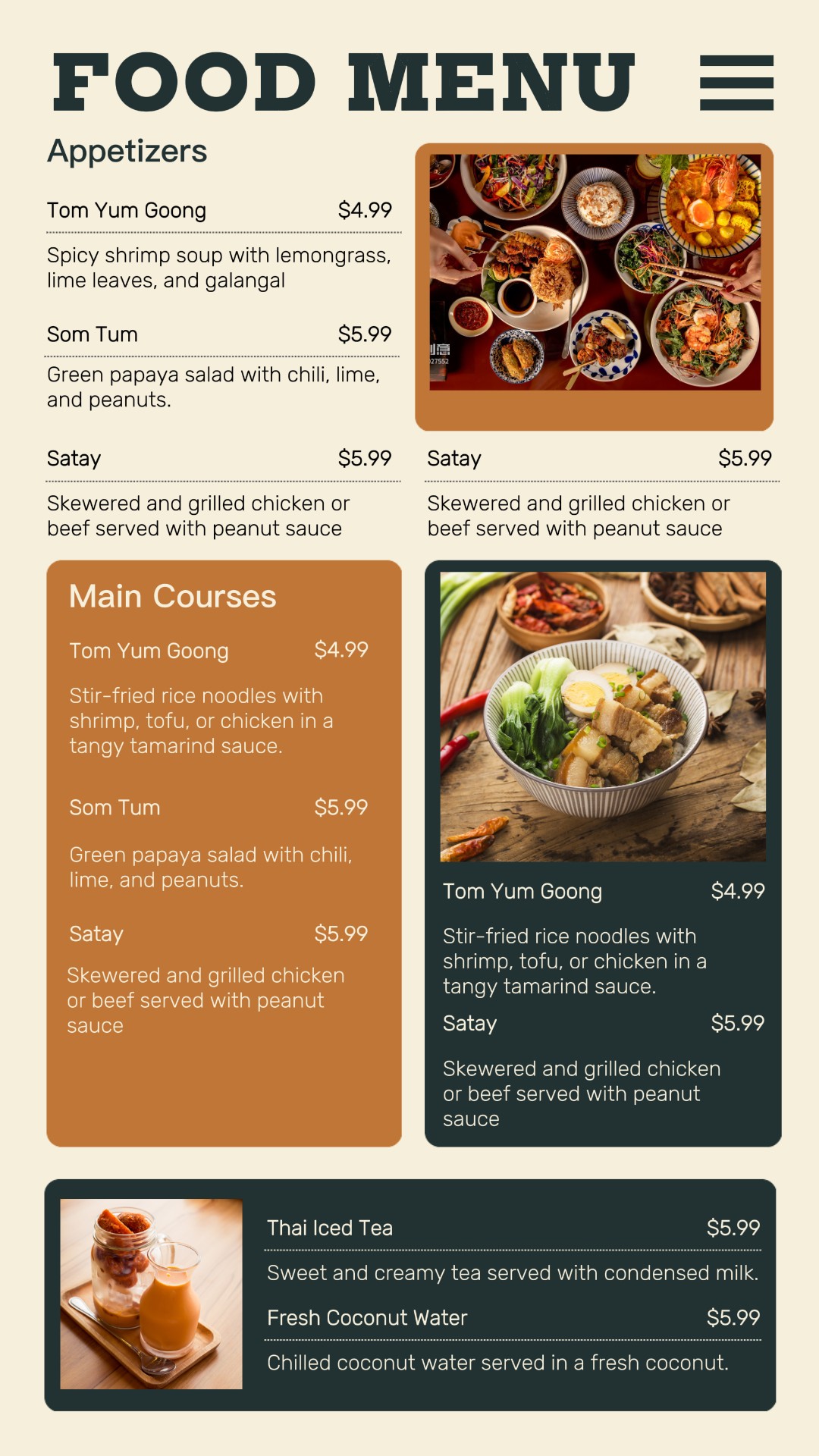 FOOD MENU

Appetizers

Tom Yum Goong $4.99

Spicy shrimp soup with lemongrass, lime leaves, and galangal

Som Tum $5.99

Green papaya salad with chili, lime, and peanuts.

Satay $5.99

Skewered and grilled chicken or beef served with peanut sauce

Satay $5.99

Skewered and grilled chicken or beef served with peanut sauce

Main Courses

Tom Yum Goong $4.99

Stir-fried rice noodles with shrimp, tofu, or chicken in a tangy tamarind sauce.

Som Tum $5.99

Green papaya salad with chili, lime, and peanuts.

Satay $5.99

Skewered and grilled chicken or beef served with peanut sauce

Tom Yum Goong $4.99

Stir-fried rice noodles with shrimp, tofu, or chicken in a tangy tamarind sauce.

Satay $5.99

Skewered and grilled chicken or beef served with peanut sauce

Thai Iced Tea $5.99

Sweet and creamy tea served with condensed milk.

Fresh Coconut Water $5.99

Chilled coconut water served in a fresh coconut.